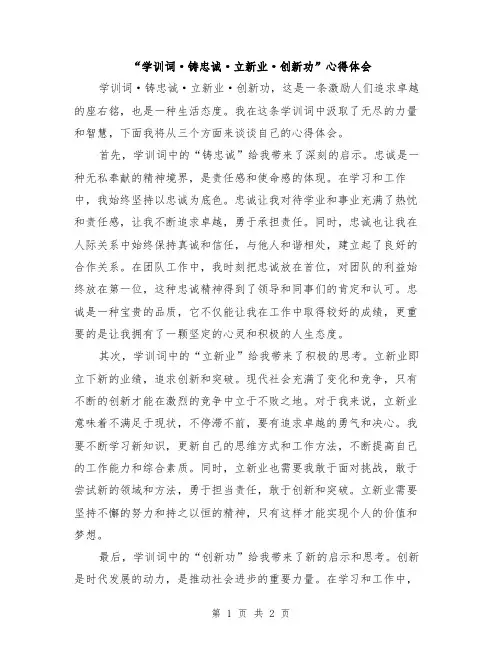 “学训词·铸忠诚·立新业·创新功”心得体会

学训词·铸忠诚·立新业·创新功，这是一条激励人们追求卓越的座右铭，也是一种生活态度。我在这条学训词中汲取了无尽的力量和智慧，下面我将从三个方面来谈谈自己的心得体会。

首先，学训词中的“铸忠诚”给我带来了深刻的启示。忠诚是一种无私奉献的精神境界，是责任感和使命感的体现。在学习和工作中，我始终坚持以忠诚为底色。忠诚让我对待学业和事业充满了热忱和责任感，让我不断追求卓越，勇于承担责任。同时，忠诚也让我在人际关系中始终保持真诚和信任，与他人和谐相处，建立起了良好的合作关系。在团队工作中，我时刻把忠诚放在首位，对团队的利益始终放在第一位，这种忠诚精神得到了领导和同事们的肯定和认可。忠诚是一种宝贵的品质，它不仅能让我在工作中取得较好的成绩，更重要的是让我拥有了一颗坚定的心灵和积极的人生态度。

其次，学训词中的“立新业”给我带来了积极的思考。立新业即立下新的业绩，追求创新和突破。现代社会充满了变化和竞争，只有不断的创新才能在激烈的竞争中立于不败之地。对于我来说，立新业意味着不满足于现状，不停滞不前，要有追求卓越的勇气和决心。我要不断学习新知识，更新自己的思维方式和工作方法，不断提高自己的工作能力和综合素质。同时，立新业也需要我敢于面对挑战，敢于尝试新的领域和方法，勇于担当责任，敢于创新和突破。立新业需要坚持不懈的努力和持之以恒的精神，只有这样才能实现个人的价值和梦想。

最后，学训词中的“创新功”给我带来了新的启示和思考。创新是时代发展的动力，是推动社会进步的重要力量。在学习和工作中，

第 1 页 共 2 页